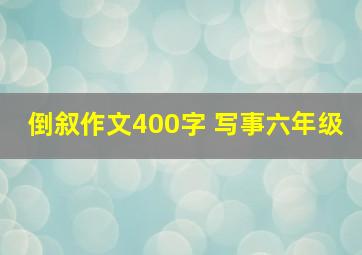 倒叙作文400字 写事六年级